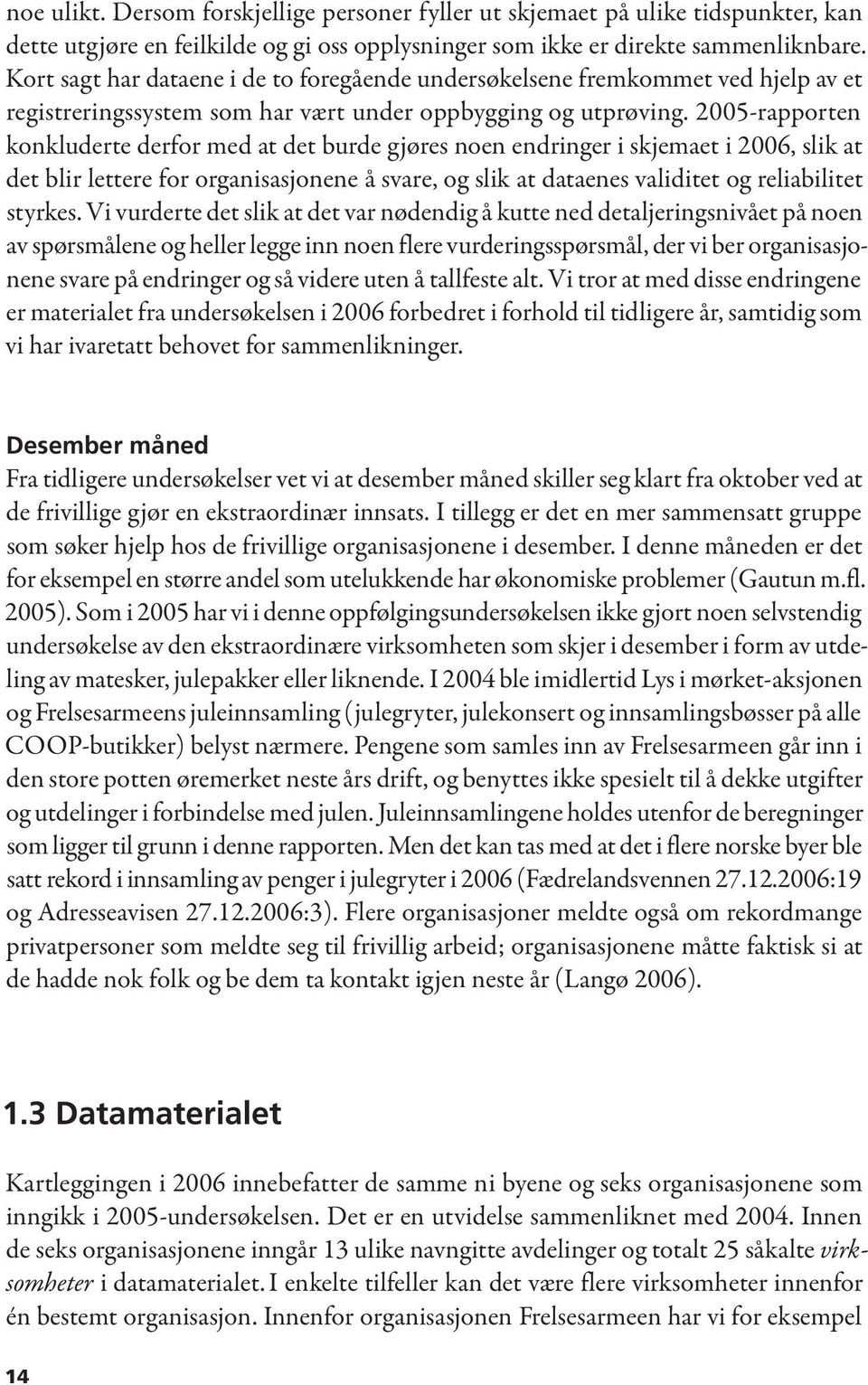 noe ulikt. Dersom forskjellige personer fyller ut skjemaet på ulike tidspunkter, kan dette utgjøre en feilkilde og gi oss opplysninger som ikke er direkte sammenliknbare. Kort sagt har dataene i de to foregående undersøkelsene fremkommet ved hjelp av et registreringssystem som har vært under oppbygging og utprøving. 2005-rapporten konkluderte derfor med at det burde gjøres noen endringer i skjemaet i 2006, slik at det blir lettere for organisasjonene å svare, og slik at dataenes validitet og reliabilitet styrkes. Vi vurderte det slik at det var nødendig å kutte ned detaljeringsnivået på noen av spørsmålene og heller legge inn noen flere vurderingsspørsmål, der vi ber organisasjonene svare på endringer og så videre uten å tallfeste alt. Vi tror at med disse endringene er materialet fra undersøkelsen i 2006 forbedret i forhold til tidligere år, samtidig som vi har ivaretatt behovet for sammenlikninger.

Desember måned
Fra tidligere undersøkelser vet vi at desember måned skiller seg klart fra oktober ved at de frivillige gjør en ekstraordinær innsats. I tillegg er det en mer sammensatt gruppe som søker hjelp hos de frivillige organisasjonene i desember. I denne måneden er det for eksempel en større andel som utelukkende har økonomiske problemer (Gautun m.fl. 2005). Som i 2005 har vi i denne oppfølgingsundersøkelsen ikke gjort noen selvstendig undersøkelse av den ekstraordinære virksomheten som skjer i desember i form av utdeling av matesker, julepakker eller liknende. I 2004 ble imidlertid Lys i mørket-aksjonen og Frelsesarmeens juleinnsamling (julegryter, julekonsert og innsamlingsbøsser på alle COOP-butikker) belyst nærmere. Pengene som samles inn av Frelsesarmeen går inn i den store potten øremerket neste års drift, og benyttes ikke spesielt til å dekke utgifter og utdelinger i forbindelse med julen. Juleinnsamlingene holdes utenfor de beregninger som ligger til grunn i denne rapporten. Men det kan tas med at det i flere norske byer ble satt rekord i innsamling av penger i julegryter i 2006 (Fædrelandsvennen 27.12.2006:19 og Adresseavisen 27.12.2006:3). Flere organisasjoner meldte også om rekordmange privatpersoner som meldte seg til frivillig arbeid; organisasjonene måtte faktisk si at de hadde nok folk og be dem ta kontakt igjen neste år (Langø 2006).

1.3 Datamaterialet

Kartleggingen i 2006 innebefatter de samme ni byene og seks organisasjonene som inngikk i 2005-undersøkelsen. Det er en utvidelse sammenliknet med 2004. Innen de seks organisasjonene inngår 13 ulike navngitte avdelinger og totalt 25 såkalte virksomheter i datamaterialet. I enkelte tilfeller kan det være flere virksomheter innenfor én bestemt organisasjon. Innenfor organisasjonen Frelsesarmeen har vi for eksempel

14